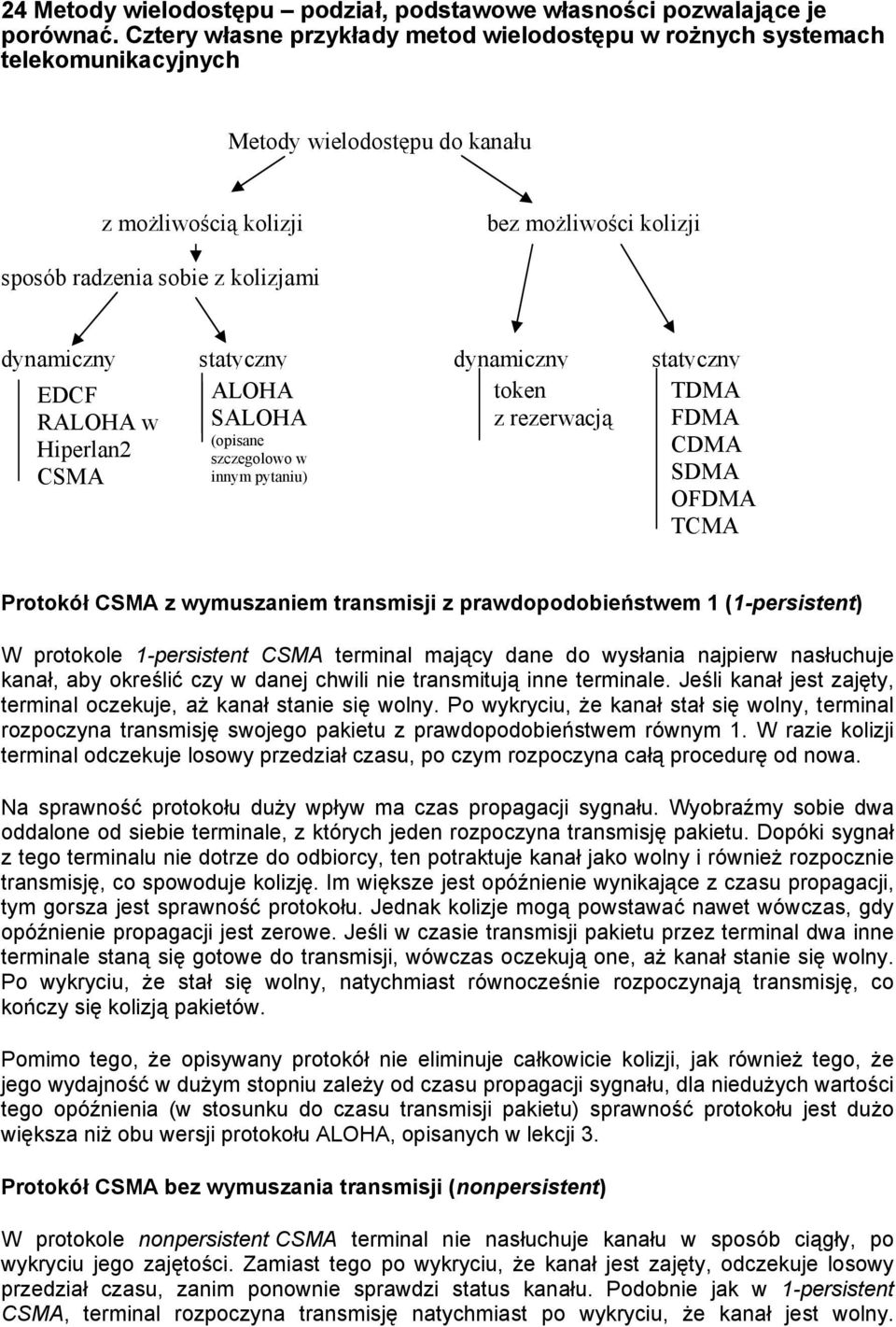 24 Metody wielodostępu – podział, podstawowe własności pozwalające je porównać. Cztery własne przykłady metod wielodostępu w rożnych systemach telekomunikacyjnych

Metody wielodostępu do kanału

z możliwością kolizji

bez możliwości kolizji

sposób radzenia sobie z kolizjami

dynamiczny

statyczny

dynamiczny

statyczny

EDCF
RALOHA w Hiperlan2
CSMA

ALOHA
SALOHA
(opisane szczegolowo w innym pytaniu)

token
z rezerwacją

TDMA
FDMA
CDMA
SDMA
OFDMA
TCMA

Protokół CSMA z wymuszaniem transmisji z prawdopodobieństwem 1 (1-persistent)

W protokole 1-persistent CSMA terminal mający dane do wysłania najpierw nasłuchuje kanał, aby określić czy w danej chwili nie transmitują inne terminale. Jeśli kanał jest zajęty, terminal oczekuje, aż kanał stanie się wolny. Po wykryciu, że kanał stał się wolny, terminal rozpoczyna transmisję swojego pakietu z prawdopodobieństwem równym 1. W razie kolizji terminal odczekuje losowy przedział czasu, po czym rozpoczyna całą procedurę od nowa.

Na sprawność protokołu duży wpływ ma czas propagacji sygnału. Wyobraźmy sobie dwa oddalone od siebie terminale, z których jeden rozpoczyna transmisję pakietu. Dopóki sygnał z tego terminalu nie dotrze do odbiorcy, ten potraktuje kanał jako wolny i również rozpocznie transmisję, co spowoduje kolizję. Im większe jest opóźnienie wynikające z czasu propagacji, tym gorsza jest sprawność protokołu. Jednak kolizje mogą powstawać nawet wówczas, gdy opóźnienie propagacji jest zerowe. Jeśli w czasie transmisji pakietu przez terminal dwa inne terminale staną się gotowe do transmisji, wówczas oczekują one, aż kanał stanie się wolny. Po wykryciu, że stał się wolny, natychmiast równocześnie rozpoczynają transmisję, co kończy się kolizją pakietów.

Pomimo tego, że opisywany protokół nie eliminuje całkowicie kolizji, jak również tego, że jego wydajność w dużym stopniu zależy od czasu propagacji sygnału, dla niedużych wartości tego opóźnienia (w stosunku do czasu transmisji pakietu) sprawność protokołu jest dużo większa niż obu wersji protokołu ALOHA, opisanych w lekcji 3.

Protokół CSMA bez wymuszania transmisji (nonpersistent)

W protokole nonpersistent CSMA terminal nie nasłuchuje kanału w sposób ciągły, po wykryciu jego zajętości. Zamiast tego po wykryciu, że kanał jest zajęty, odczekuje losowy przedział czasu, zanim ponownie sprawdzi status kanału. Podobnie jak w 1-persistent CSMA, terminal rozpoczyna transmisję natychmiast po wykryciu, że kanał jest wolny.